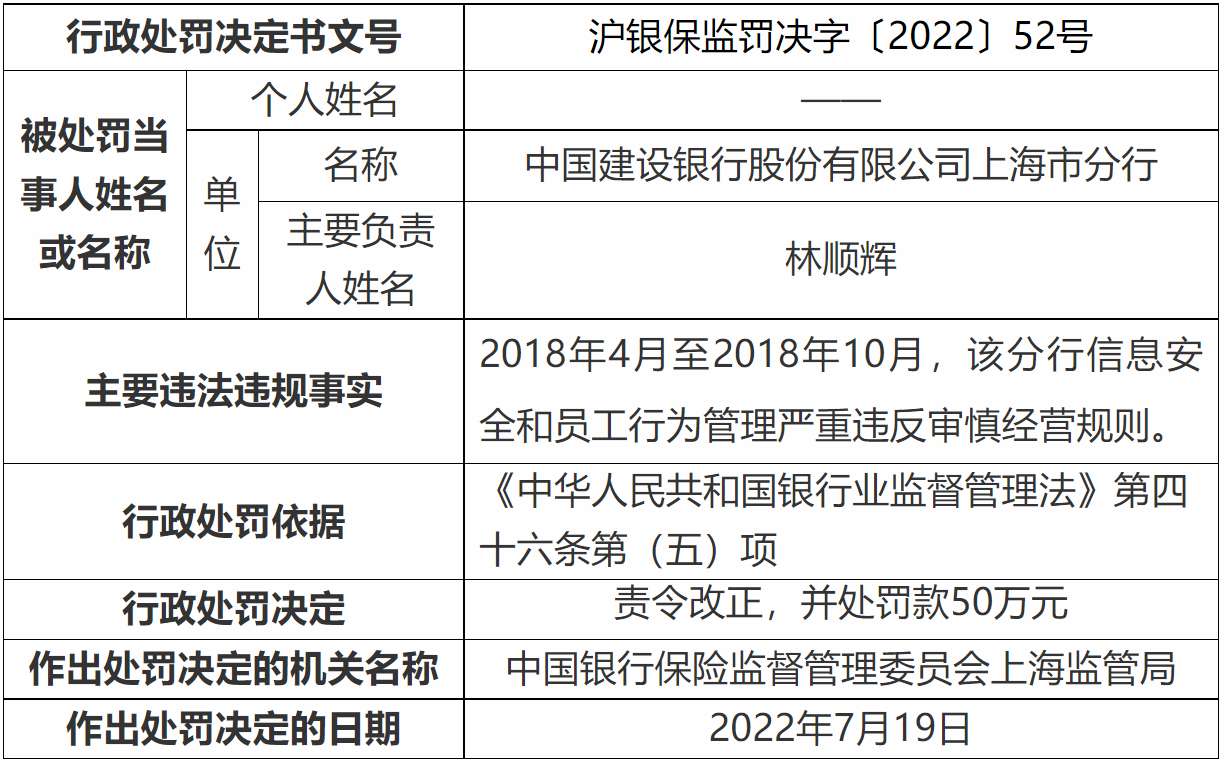 | 行政处罚决定书文号 | | | 沪银保监罚决字〔2022〕52号 |
|---|---|---|---|
| 被处罚当事人姓名或名称 | 个人姓名 | | —— |
| | 单位 | 名称 | 中国建设银行股份有限公司上海市分行 |
| | | 主要负责人姓名 | 林顺辉 |
| 主要违法违规事实 | | | 2018年4月至2018年10月，该分行信息安全和员工行为管理严重违反审慎经营规则。 |
| 行政处罚依据 | | | 《中华人民共和国银行业监督管理法》第四十六条第（五）项 |
| 行政处罚决定 | | | 责令改正，并处罚款50万元 |
| 作出处罚决定的机关名称 | | | 中国银行保险监督管理委员会上海监管局 |
| 作出处罚决定的日期 | | | 2022年7月19日 |